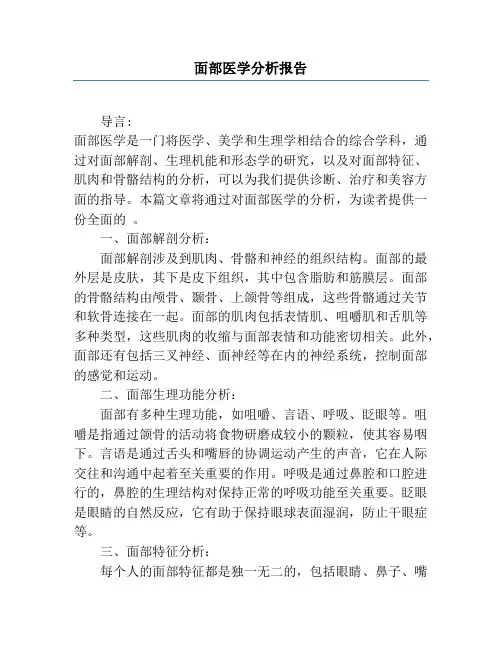 面部医学分析报告

导言：
面部医学是一门将医学、美学和生理学相结合的综合学科，通过对面部解剖、生理机能和形态学的研究，以及对面部特征、肌肉和骨骼结构的分析，可以为我们提供诊断、治疗和美容方面的指导。本篇文章将通过对面部医学的分析，为读者提供一份全面的 。

一、面部解剖分析：

面部解剖涉及到肌肉、骨骼和神经的组织结构。面部的最外层是皮肤，其下是皮下组织，其中包含脂肪和筋膜层。面部的骨骼结构由颅骨、颞骨、上颌骨等组成，这些骨骼通过关节和软骨连接在一起。面部的肌肉包括表情肌、咀嚼肌和舌肌等多种类型，这些肌肉的收缩与面部表情和功能密切相关。此外，面部还有包括三叉神经、面神经等在内的神经系统，控制面部的感觉和运动。

二、面部生理功能分析：

面部有多种生理功能，如咀嚼、言语、呼吸、眨眼等。咀嚼是指通过颌骨的活动将食物研磨成较小的颗粒，使其容易咽下。言语是通过舌头和嘴唇的协调运动产生的声音，它在人际交往和沟通中起着至关重要的作用。呼吸是通过鼻腔和口腔进行的，鼻腔的生理结构对保持正常的呼吸功能至关重要。眨眼是眼睛的自然反应，它有助于保持眼球表面湿润，防止干眼症等。

三、面部特征分析：

每个人的面部特征都是独一无二的，包括眼睛、鼻子、嘴